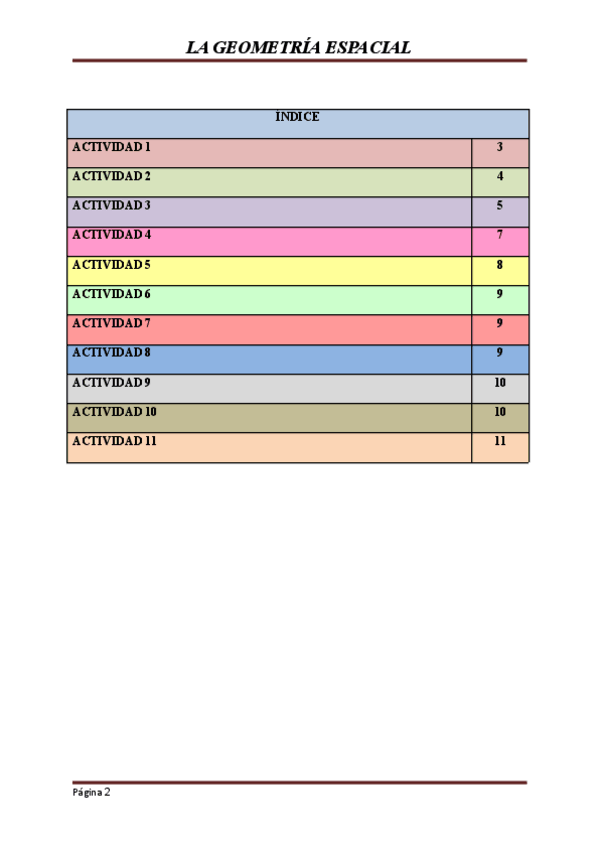 LA GEOMETRÍA ESPACIAL

ÍNDICE

ACTIVIDAD 1 3
ACTIVIDAD 2 4
ACTIVIDAD 3 5
ACTIVIDAD 4 7
ACTIVIDAD 5 8
ACTIVIDAD 6 9
ACTIVIDAD 7 9
ACTIVIDAD 8 9
ACTIVIDAD 9 10
ACTIVIDAD 10 10
ACTIVIDAD 11 11

Página 2